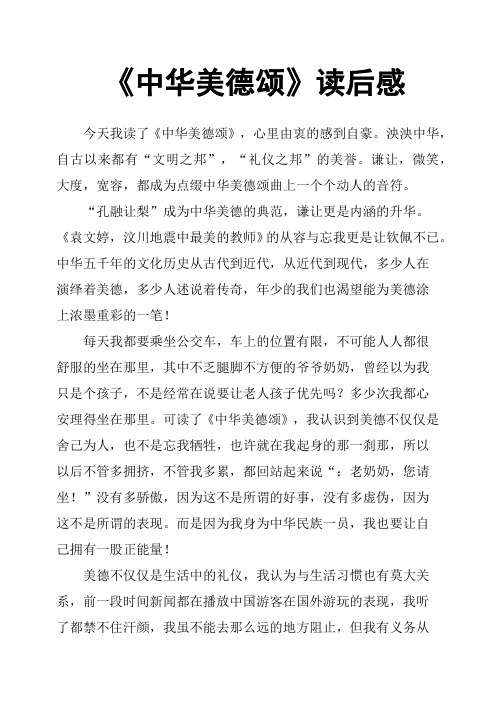 《中华美德颂》读后感

今天我读了《中华美德颂》，心里由衷的感到自豪。泱泱中华，自古以来都有“文明之邦”，“礼仪之邦”的美誉。谦让，微笑，大度，宽容，都成为点缀中华美德颂曲上一个个动人的音符。

“孔融让梨”成为中华美德的典范，谦让更是内涵的升华。《袁文婷，汶川地震中最美的教师》的从容与忘我更是让钦佩不已。中华五千年的文化历史从古代到近代，从近代到现代，多少人在演绎着美德，多少人述说着传奇，年少的我们也渴望能为美德涂上浓墨重彩的一笔！

每天我都要乘坐公交车，车上的位置有限，不可能人人都很舒服的坐在那里，其中不乏腿脚不方便的爷爷奶奶，曾经以为我只是个孩子，不是经常在说要让老人孩子优先吗？多少次我都心安理得坐在那里。可读了《中华美德颂》，我认识到美德不仅仅是舍己为人，也不是忘我牺牲，也许就在我起身的那一刹那，所以以后不管多拥挤，不管我多累，都回站起来说“：老奶奶，您请坐！”没有多骄傲，因为这不是所谓的好事，没有多虚伪，因为这不是所谓的表现。而是因为我身为中华民族一员，我也要让自己拥有一股正能量！

美德不仅仅是生活中的礼仪，我认为与生活习惯也有莫大关系，前一段时间新闻都在播放中国游客在国外游玩的表现，我听了都禁不住汗颜，我虽不能去那么远的地方阻止，但我有义务从